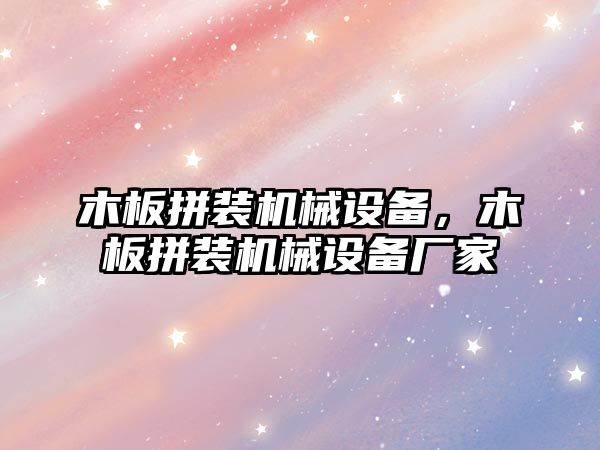 木板拼装机械设备，木板拼装机械设备厂家